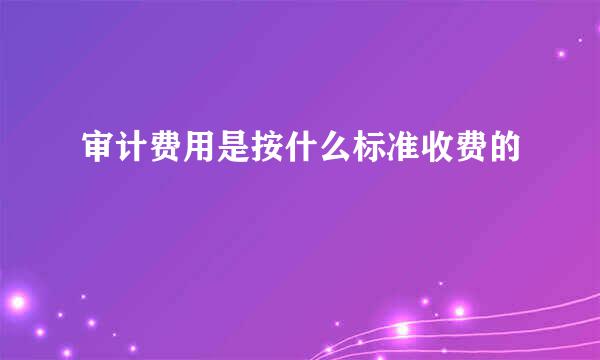 审计费用是按什么标准收费的